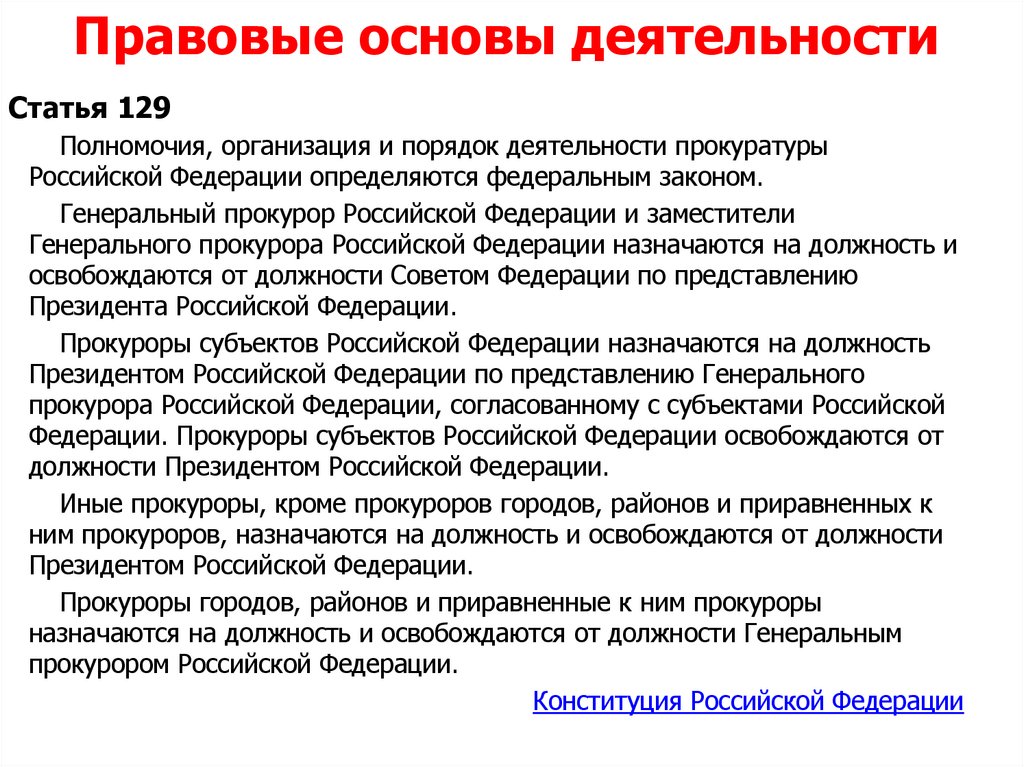 Правовые основы деятельности

Статья 129

Полномочия, организация и порядок деятельности прокуратуры Российской Федерации определяются федеральным законом.

Генеральный прокурор Российской Федерации и заместители Генерального прокурора Российской Федерации назначаются на должность и освобождаются от должности Советом Федерации по представлению Президента Российской Федерации.

Прокуроры субъектов Российской Федерации назначаются на должность Президентом Российской Федерации по представлению Генерального прокурора Российской Федерации, согласованному с субъектами Российской Федерации. Прокуроры субъектов Российской Федерации освобождаются от должности Президентом Российской Федерации.

Иные прокуроры, кроме прокуроров городов, районов и приравненных к ним прокуроров, назначаются на должность и освобождаются от должности Президентом Российской Федерации.

Прокуроры городов, районов и приравненные к ним прокуроры назначаются на должность и освобождаются от должности Генеральным прокурором Российской Федерации.

Конституция Российской Федерации